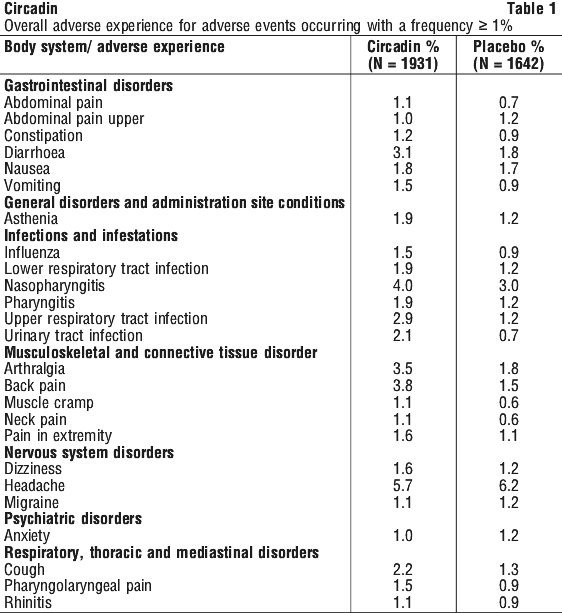 Circadin Table 1

Overall adverse experience for adverse events occurring with a frequency ≥ 1%

| Body system/ adverse experience | Circadin % (N = 1931) | Placebo % (N = 1642) |
|---|---|---|
| **Gastrointestinal disorders** | | |
| Abdominal pain | 1.1 | 0.7 |
| Abdominal pain upper | 1.0 | 1.2 |
| Constipation | 1.2 | 0.9 |
| Diarrhoea | 3.1 | 1.8 |
| Nausea | 1.8 | 1.7 |
| Vomiting | 1.5 | 0.9 |
| **General disorders and administration site conditions** | | |
| Asthenia | 1.9 | 1.2 |
| **Infections and infestations** | | |
| Influenza | 1.5 | 0.9 |
| Lower respiratory tract infection | 1.9 | 1.2 |
| Nasopharyngitis | 4.0 | 3.0 |
| Pharyngitis | 1.9 | 1.2 |
| Upper respiratory tract infection | 2.9 | 1.2 |
| Urinary tract infection | 2.1 | 0.7 |
| **Musculoskeletal and connective tissue disorder** | | |
| Arthralgia | 3.5 | 1.8 |
| Back pain | 3.8 | 1.5 |
| Muscle cramp | 1.1 | 0.6 |
| Neck pain | 1.1 | 0.6 |
| Pain in extremity | 1.6 | 1.1 |
| **Nervous system disorders** | | |
| Dizziness | 1.6 | 1.2 |
| Headache | 5.7 | 6.2 |
| Migraine | 1.1 | 1.2 |
| **Psychiatric disorders** | | |
| Anxiety | 1.0 | 1.2 |
| **Respiratory, thoracic and mediastinal disorders** | | |
| Cough | 2.2 | 1.3 |
| Pharyngolaryngeal pain | 1.5 | 0.9 |
| Rhinitis | 1.1 | 0.9 |